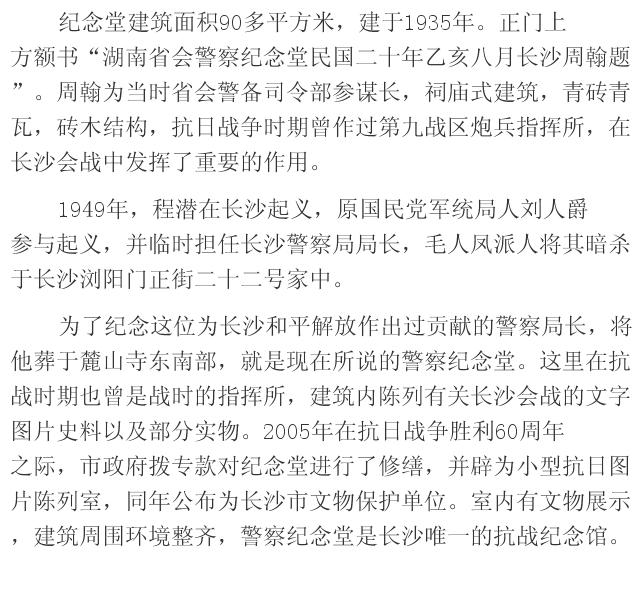 纪念堂建筑面积90多平方米，建于1935年。正门上方额书“湖南省会警察纪念堂民国二十年乙亥八月长沙周翰题”。周翰为当时省会警备司令部参谋长，祠庙式建筑，青砖青瓦，砖木结构，抗日战争时期曾作过第九战区炮兵指挥所，在长沙会战中发挥了重要的作用。

1949年，程潜在长沙起义，原国民党军统局人刘人爵参与起义，并临时担任长沙警察局局长，毛人凤派人将其暗杀于长沙浏阳门正街二十二号家中。

为了纪念这位为长沙和平解放作出过贡献的警察局长，将他葬于麓山寺东南部，就是现在所说的警察纪念堂。这里在抗战时期也曾是战时的指挥所，建筑内陈列有关长沙会战的文字图片史料以及部分实物。2005年在抗日战争胜利60周年之际，市政府拨专款对纪念堂进行了修缮，并辟为小型抗日图片陈列室，同年公布为长沙市文物保护单位。室内有文物展示，建筑周围环境整齐，警察纪念堂是长沙唯一的抗战纪念馆。